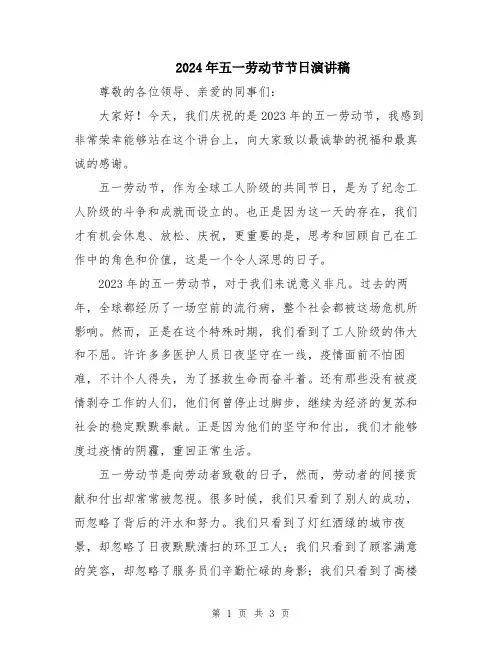 2024年五一劳动节节日演讲稿

尊敬的各位领导、亲爱的同事们：

大家好！今天，我们庆祝的是2023年的五一劳动节，我感到非常荣幸能够站在这个讲台上，向大家致以最诚挚的祝福和最真诚的感谢。

五一劳动节，作为全球工人阶级的共同节日，是为了纪念工人阶级的斗争和成就而设立的。也正是因为这一天的存在，我们才有机会休息、放松、庆祝，更重要的是，思考和回顾自己在工作中的角色和价值，这是一个令人深思的日子。

2023年的五一劳动节，对于我们来说意义非凡。过去的两年，全球都经历了一场空前的流行病，整个社会都被这场危机所影响。然而，正是在这个特殊时期，我们看到了工人阶级的伟大和不屈。许许多多医护人员日夜坚守在一线，疫情面前不怕困难，不计个人得失，为了拯救生命而奋斗着。还有那些没有被疫情剥夺工作的人们，他们何曾停止过脚步，继续为经济的复苏和社会的稳定默默奉献。正是因为他们的坚守和付出，我们才能够度过疫情的阴霾，重回正常生活。

五一劳动节是向劳动者致敬的日子，然而，劳动者的间接贡献和付出却常常被忽视。很多时候，我们只看到了别人的成功，而忽略了背后的汗水和努力。我们只看到了灯红酒绿的城市夜景，却忽略了日夜默默清扫的环卫工人；我们只看到了顾客满意的笑容，却忽略了服务员们辛勤忙碌的身影；我们只看到了高楼

第 1 页 共 3 页